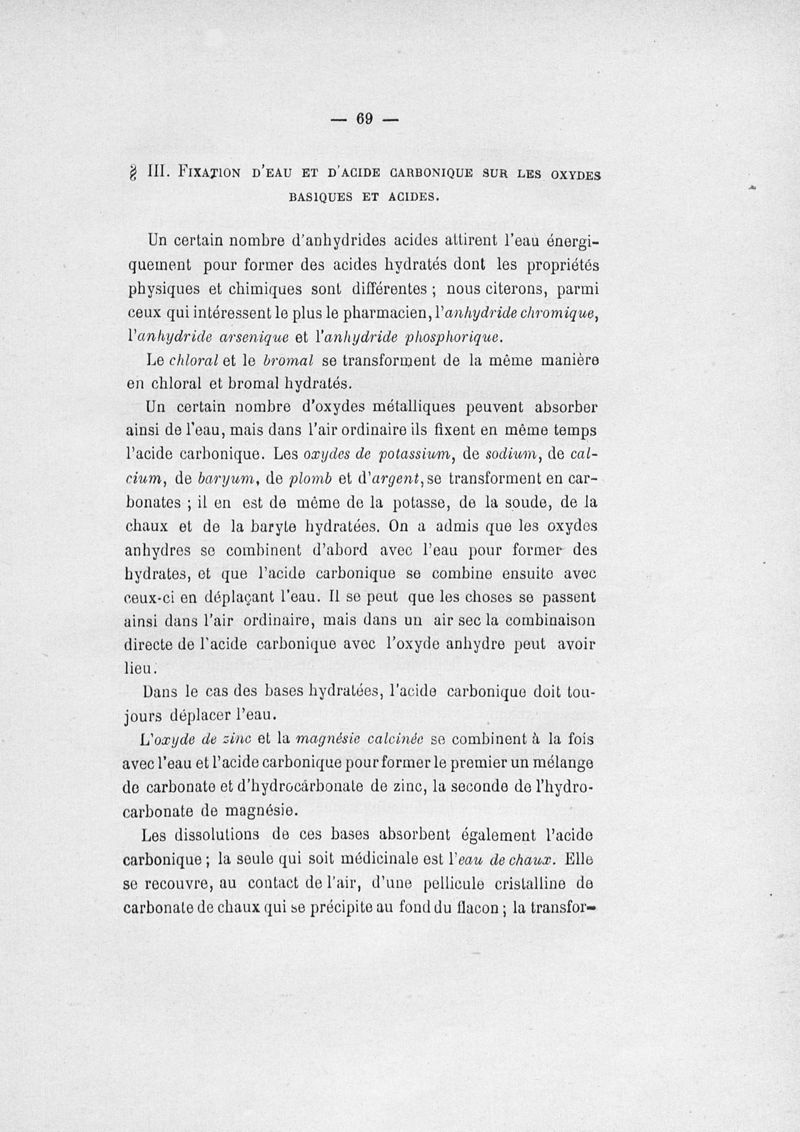 — 69 —

§ III. Fixation d'eau et d'acide carbonique sur les oxydes basiques et acides.

Un certain nombre d'anhydrides acides attirent l'eau énergiquement pour former des acides hydratés dont les propriétés physiques et chimiques sont différentes ; nous citerons, parmi ceux qui intéressent le plus le pharmacien, l'anhydride chromique, l'anhydride arsenique et l'anhydride phosphorique.

Le chloral et le bromal se transforment de la même manière en chloral et bromal hydratés.

Un certain nombre d'oxydes métalliques peuvent absorber ainsi de l'eau, mais dans l'air ordinaire ils fixent en même temps l'acide carbonique. Les oxydes de potassium, de sodium, de calcium, de baryum, de plomb et d'argent, se transforment en carbonates ; il en est de même de la potasse, de la soude, de la chaux et de la baryte hydratées. On a admis que les oxydes anhydres se combinent d'abord avec l'eau pour former des hydrates, et que l'acide carbonique se combine ensuite avec ceux-ci en déplaçant l'eau. Il se peut que les choses se passent ainsi dans l'air ordinaire, mais dans un air sec la combinaison directe de l'acide carbonique avec l'oxyde anhydre peut avoir lieu.

Dans le cas des bases hydratées, l'acide carbonique doit toujours déplacer l'eau.

L'oxyde de zinc et la magnésie calcinée se combinent à la fois avec l'eau et l'acide carbonique pour former le premier un mélange de carbonate et d'hydrocarbonate de zinc, la seconde de l'hydrocarbonate de magnésie.

Les dissolutions de ces bases absorbent également l'acide carbonique ; la seule qui soit médicinale est l'eau de chaux. Elle se recouvre, au contact de l'air, d'une pellicule cristalline de carbonate de chaux qui se précipite au fond du flacon ; la transfor-